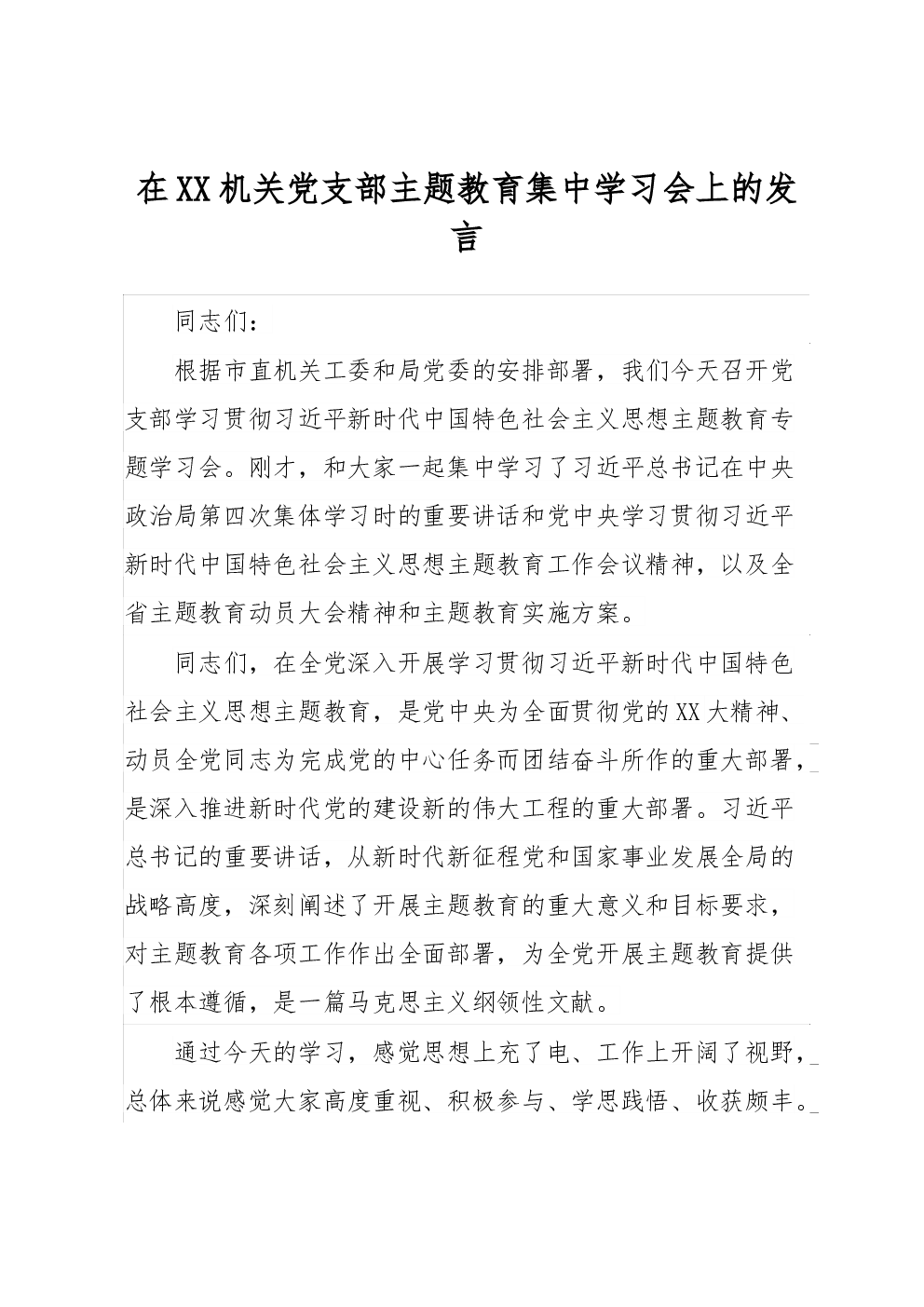 在XX机关党支部主题教育集中学习会上的发言

同志们：

根据市直机关工委和局党委的安排部署，我们今天召开党支部学习贯彻习近平新时代中国特色社会主义思想主题教育专题学习会。刚才，和大家一起集中学习了习近平总书记在中央政治局第四次集体学习时的重要讲话和党中央学习贯彻习近平新时代中国特色社会主义思想主题教育工作会议精神，以及全省主题教育动员大会精神和主题教育实施方案。

同志们，在全党深入开展学习贯彻习近平新时代中国特色社会主义思想主题教育，是党中央为全面贯彻党的XX大精神、动员全党同志为完成党的中心任务而团结奋斗所作的重大部署，是深入推进新时代党的建设新的伟大工程的重大部署。习近平总书记的重要讲话，从新时代新征程党和国家事业发展全局的战略高度，深刻阐述了开展主题教育的重大意义和目标要求，对主题教育各项工作作出全面部署，为全党开展主题教育提供了根本遵循，是一篇马克思主义纲领性文献。

通过今天的学习，感觉思想上充了电、工作上开阔了视野，总体来说感觉大家高度重视、积极参与、学思践悟、收获颇丰。